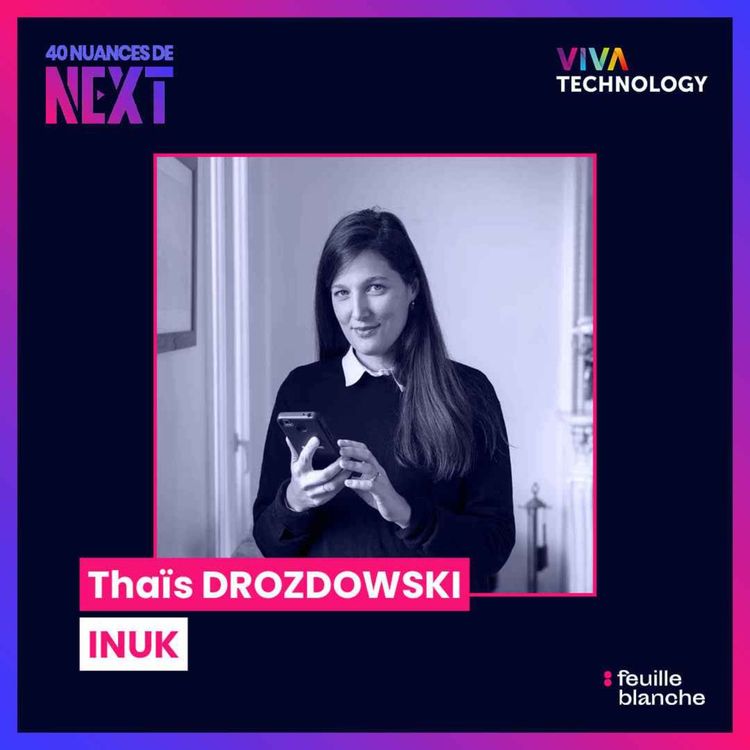 40 NUANCES DE
NEXT

VIVA
TECHNOLOGY

Thaïs DROZDOWSKI

INUK

feuille
blanche